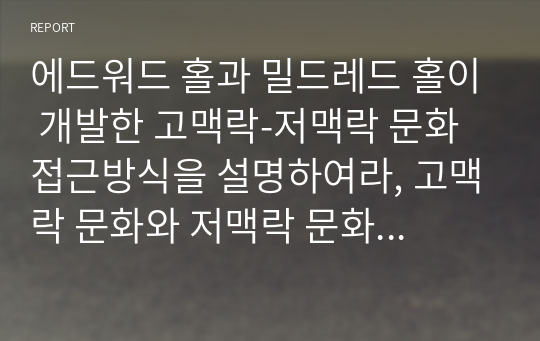 REPORT

에드워드 홀과 밀드레드 홀이 개발한 고맥락-저맥락 문화 접근방식을 설명하여라, 고맥락 문화와 저맥락 문화...